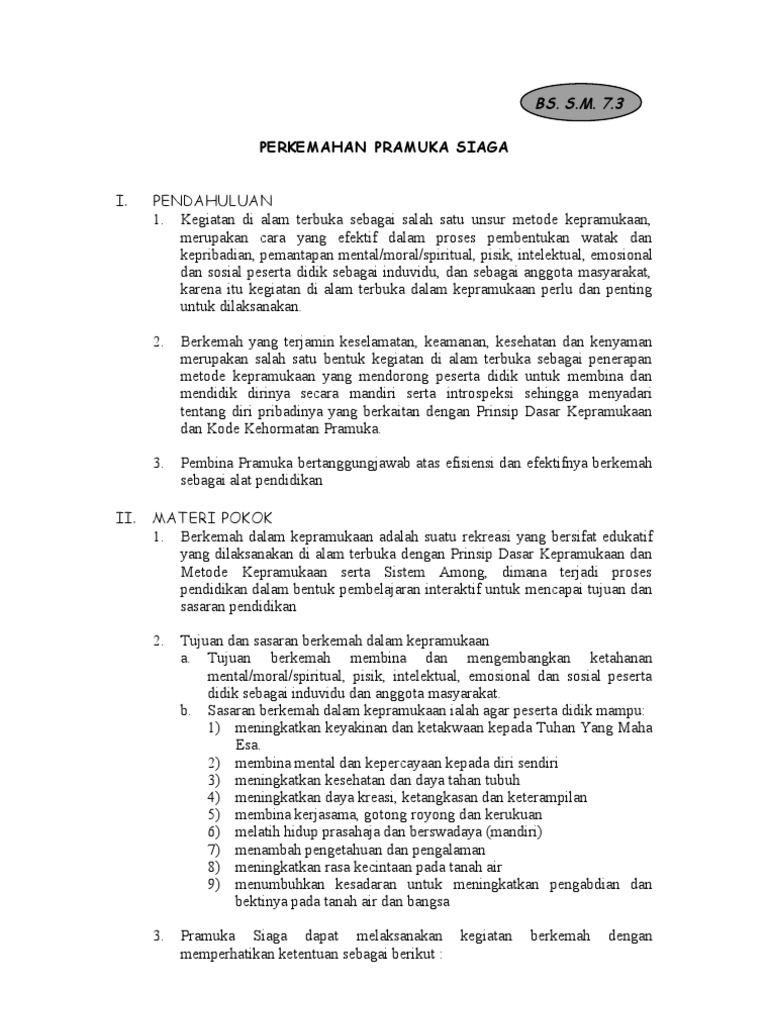 BS. S.M. 7.3

PERKEMAHAN PRAMUKA SIAGA

I. PENDAHULUAN

1. Kegiatan di alam terbuka sebagai salah satu unsur metode kepramukaan, merupakan cara yang efektif dalam proses pembentukan watak dan kepribadian, pemantapan mental/moral/spiritual, pisik, intelektual, emosional dan sosial peserta didik sebagai induvidu, dan sebagai anggota masyarakat, karena itu kegiatan di alam terbuka dalam kepramukaan perlu dan penting untuk dilaksanakan.

2. Berkemah yang terjamin keselamatan, keamanan, kesehatan dan kenyaman merupakan salah satu bentuk kegiatan di alam terbuka sebagai penerapan metode kepramukaan yang mendorong peserta didik untuk membina dan mendidik dirinya secara mandiri serta introspeksi sehingga menyadari tentang diri pribadinya yang berkaitan dengan Prinsip Dasar Kepramukaan dan Kode Kehormatan Pramuka.

3. Pembina Pramuka bertanggungjawab atas efisiensi dan efektifnya berkemah sebagai alat pendidikan

II. MATERI POKOK

1. Berkemah dalam kepramukaan adalah suatu rekreasi yang bersifat edukatif yang dilaksanakan di alam terbuka dengan Prinsip Dasar Kepramukaan dan Metode Kepramukaan serta Sistem Among, dimana terjadi proses pendidikan dalam bentuk pembelajaran interaktif untuk mencapai tujuan dan sasaran pendidikan

2. Tujuan dan sasaran berkemah dalam kepramukaan
a. Tujuan berkemah membina dan mengembangkan ketahanan mental/moral/spiritual, pisik, intelektual, emosional dan sosial peserta didik sebagai induvidu dan anggota masyarakat.
b. Sasaran berkemah dalam kepramukaan ialah agar peserta didik mampu:
1) meningkatkan keyakinan dan ketakwaan kepada Tuhan Yang Maha Esa.
2) membina mental dan kepercayaan kepada diri sendiri
3) meningkatkan kesehatan dan daya tahan tubuh
4) meningkatkan daya kreasi, ketangkasan dan keterampilan
5) membina kerjasama, gotong royong dan kerukuan
6) melatih hidup prasahaja dan berswadaya (mandiri)
7) menambah pengetahuan dan pengalaman
8) meningkatkan rasa kecintaan pada tanah air
9) menumbuhkan kesadaran untuk meningkatkan pengabdian dan bektinya pada tanah air dan bangsa

3. Pramuka Siaga dapat melaksanakan kegiatan berkemah dengan memperhatikan ketentuan sebagai berikut :